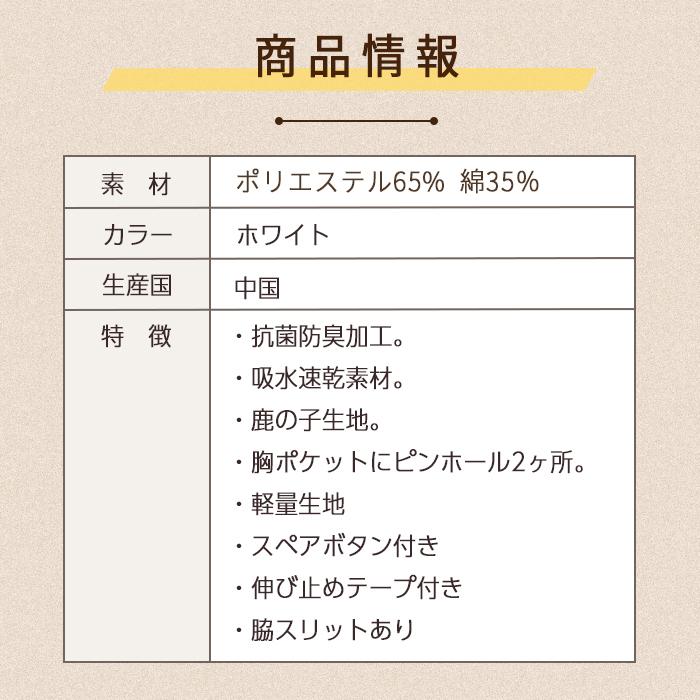 商品情報

| 素　材 | ポリエステル65%　綿35% |
|---|---|
| カラー | ホワイト |
| 生産国 | 中国 |
| 特　徴 | ・抗菌防臭加工。<br>・吸水速乾素材。<br>・鹿の子生地。<br>・胸ポケットにピンホール2ヶ所。<br>・軽量生地<br>・スペアボタン付き<br>・伸び止めテープ付き<br>・脇スリットあり |